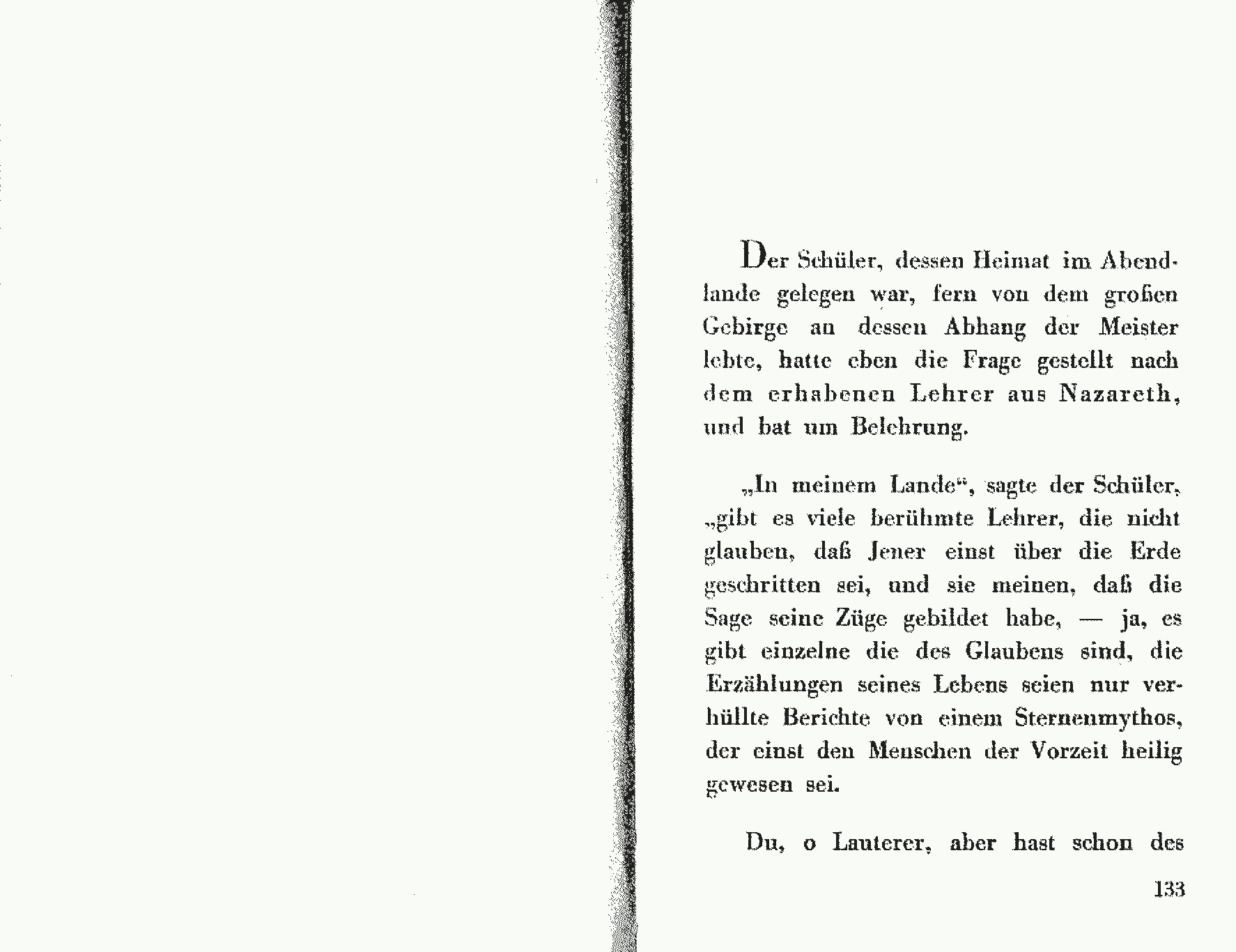 Der Schüler, dessen Heimat im Abendlande gelegen war, fern von dem großen Gebirge an dessen Abhang der Meister lebte, hatte eben die Frage gestellt nach dem erhabenen Lehrer aus Nazareth, und bat um Belehrung.

„In meinem Lande“, sagte der Schüler, „gibt es viele berühmte Lehrer, die nicht glauben, daß Jener einst über die Erde geschritten sei, und sie meinen, daß die Sage seine Züge gebildet habe, — ja, es gibt einzelne die des Glaubens sind, die Erzählungen seines Lebens seien nur verhüllte Berichte von einem Sternenmythos, der einst den Menschen der Vorzeit heilig gewesen sei.

Du, o Lauterer, aber hast schon des

133